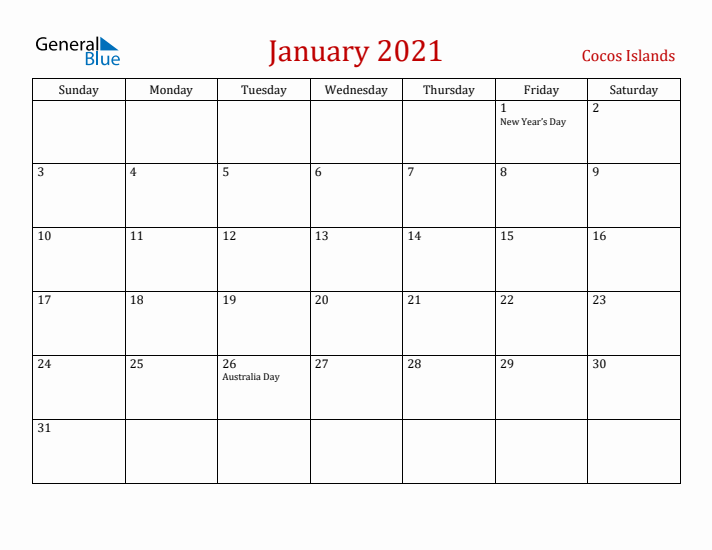 General Blue

January 2021

Cocos Islands

| Sunday | Monday | Tuesday | Wednesday | Thursday | Friday | Saturday |
|---|---|---|---|---|---|---|
| | | | | | 1 New Year's Day | 2 |
| 3 | 4 | 5 | 6 | 7 | 8 | 9 |
| 10 | 11 | 12 | 13 | 14 | 15 | 16 |
| 17 | 18 | 19 | 20 | 21 | 22 | 23 |
| 24 | 25 | 26 Australia Day | 27 | 28 | 29 | 30 |
| 31 | | | | | | |